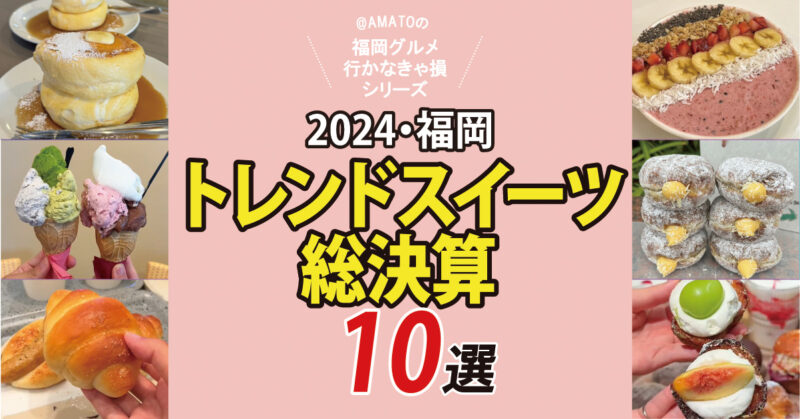 @AMATOの
福岡グルメ
行かなきゃ損
シリーズ

2024・福岡
トレンドスイーツ
総決算
10選